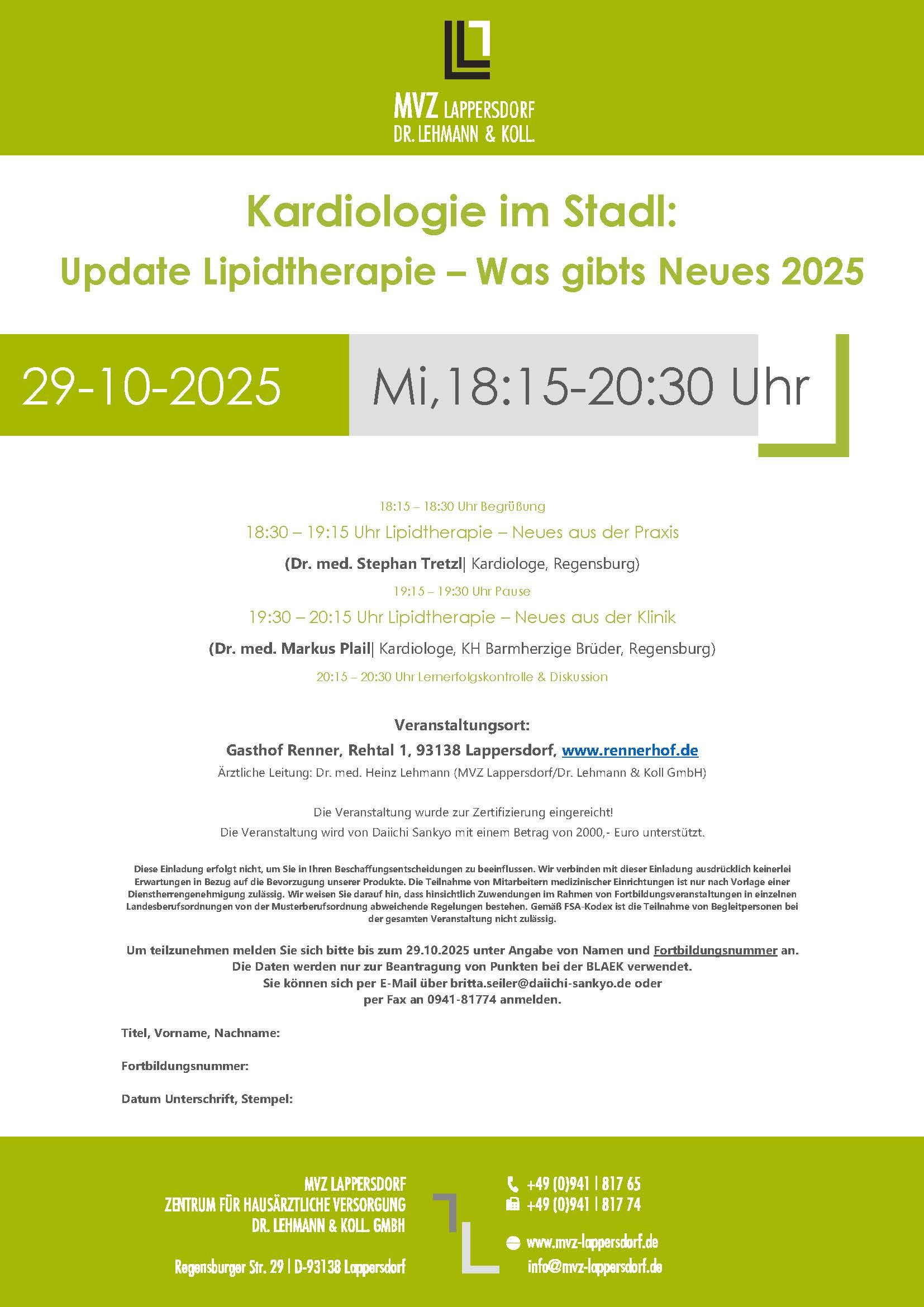 MVZ LAPPERSDORF
DR. LEHMANN & KOLL.

Kardiologie im Stadl:
Update Lipidtherapie – Was gibts Neues 2025

29-10-2025

Mi,18:15-20:30 Uhr

18:15 – 18:30 Uhr Begrüßung

18:30 – 19:15 Uhr Lipidtherapie – Neues aus der Praxis

(Dr. med. Stephan Tretzl| Kardiologe, Regensburg)

19:15 – 19:30 Uhr Pause

19:30 – 20:15 Uhr Lipidtherapie – Neues aus der Klinik

(Dr. med. Markus Plail| Kardiologe, KH Barmherzige Brüder, Regensburg)

20:15 – 20:30 Uhr Lernerfolgskontrolle & Diskussion

Veranstaltungsort:
Gasthof Renner, Rehtal 1, 93138 Lappersdorf, www.rennerhof.de
Ärztliche Leitung: Dr. med. Heinz Lehmann (MVZ Lappersdorf/Dr. Lehmann & Koll GmbH)

Die Veranstaltung wurde zur Zertifizierung eingereicht!
Die Veranstaltung wird von Daiichi Sankyo mit einem Betrag von 2000,- Euro unterstützt.

Diese Einladung erfolgt nicht, um Sie in Ihren Beschaffungsentscheidungen zu beeinflussen. Wir verbinden mit dieser Einladung ausdrücklich keinerlei Erwartungen in Bezug auf die Bevorzugung unserer Produkte. Die Teilnahme von Mitarbeitern medizinischer Einrichtungen ist nur nach Vorlage einer Dienstherrengenehmigung zulässig. Wir weisen Sie darauf hin, dass hinsichtlich Zuwendungen im Rahmen von Fortbildungsveranstaltungen in einzelnen Landesberufsordnungen von der Musterberufsordnung abweichende Regelungen bestehen. Gemäß FSA-Kodex ist die Teilnahme von Begleitpersonen bei der gesamten Veranstaltung nicht zulässig.

Um teilzunehmen melden Sie sich bitte bis zum 29.10.2025 unter Angabe von Namen und Fortbildungsnummer an.
Die Daten werden nur zur Beantragung von Punkten bei der BLAEK verwendet.
Sie können sich per E-Mail über britta.seiler@daiichi-sankyo.de oder
per Fax an 0941-81774 anmelden.

Titel, Vorname, Nachname:

Fortbildungsnummer:

Datum Unterschrift, Stempel:

MVZ LAPPERSDORF
ZENTRUM FÜR HAUSÄRZTLICHE VERSORGUNG
DR. LEHMANN & KOLL. GMBH

Regensburger Str. 29 | D-93138 Lappersdorf

+49 (0)941 | 817 65
+49 (0)941 | 817 74

www.mvz-lappersdorf.de
info@mvz-lappersdorf.de